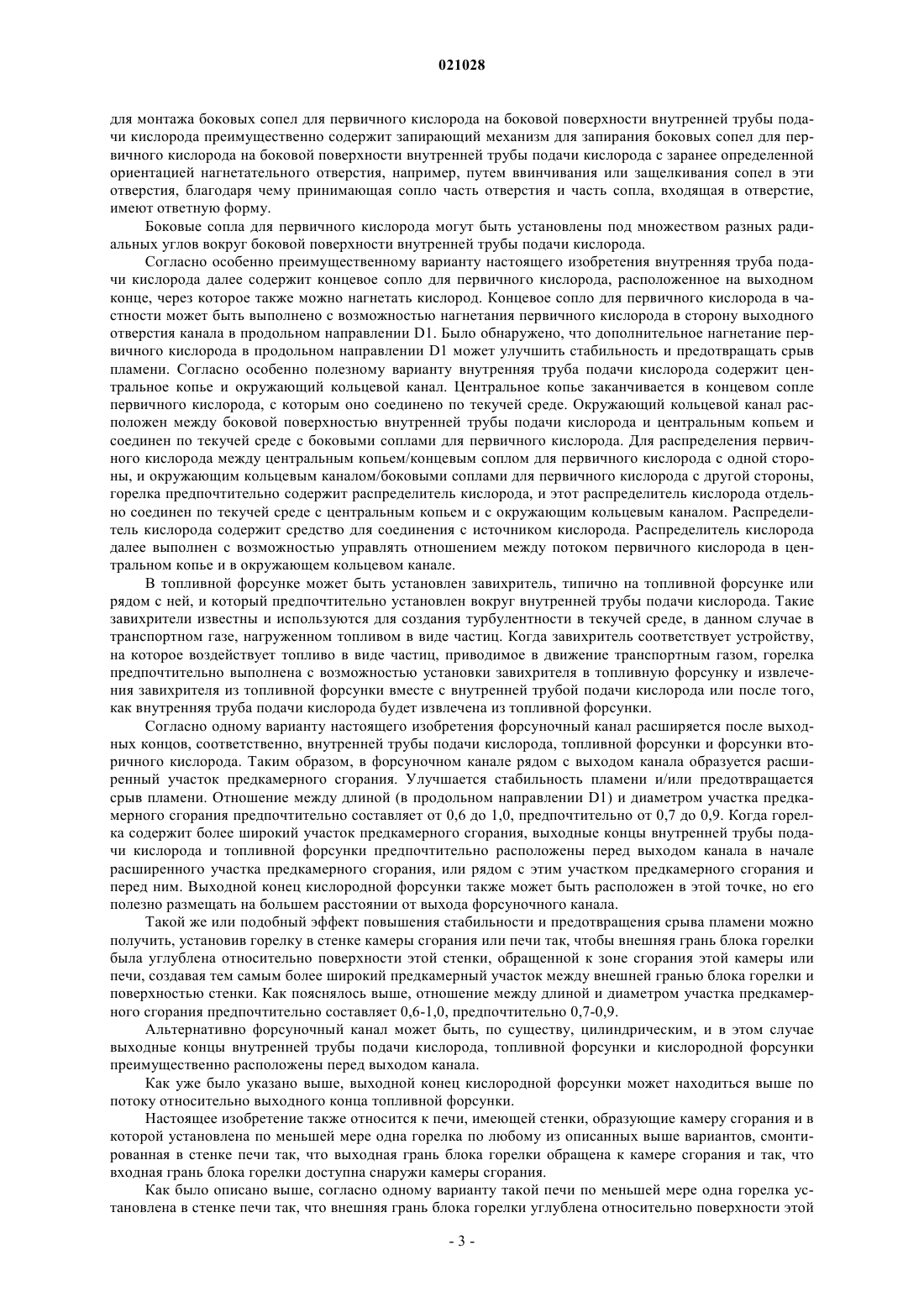 021028

для монтажа боковых сопел для первичного кислорода на боковой поверхности внутренней трубы подачи кислорода преимущественно содержит запирающий механизм для запирания боковых сопел для первичного кислорода на боковой поверхности внутренней трубы подачи кислорода с заранее определенной ориентацией нагнетательного отверстия, например, путем ввинчивания или защелкивания сопел в эти отверстия, благодаря чему принимающая сопло часть отверстия и часть сопла, входящая в отверстие, имеют ответную форму.

Боковые сопла для первичного кислорода могут быть установлены под множеством разных радиальных углов вокруг боковой поверхности внутренней трубы подачи кислорода.

Согласно особенно преимущественному варианту настоящего изобретения внутренняя труба подачи кислорода далее содержит концевое сопло для первичного кислорода, расположенное на выходном конце, через которое также можно нагнетать кислород. Концевое сопло для первичного кислорода в частности может быть выполнено с возможностью нагнетания первичного кислорода в сторону выходного отверстия канала в продольном направлении D1. Было обнаружено, что дополнительное нагнетание первичного кислорода в продольном направлении D1 может улучшить стабильность и предотвращать срыв пламени. Согласно особенно полезному варианту внутренняя труба подачи кислорода содержит центральное копье и окружающий кольцевой канал. Центральное копье заканчивается в концевом сопле первичного кислорода, с которым оно соединено по текучей среде. Окружающий кольцевой канал расположен между боковой поверхностью внутренней трубы подачи кислорода и центральным копьем и соединен по текучей среде с боковыми соплами для первичного кислорода. Для распределения первичного кислорода между центральным копьем/концевым соплом для первичного кислорода с одной стороны, и окружающим кольцевым каналом/боковыми соплами для первичного кислорода с другой стороны, горелка предпочтительно содержит распределитель кислорода, и этот распределитель кислорода отдельно соединен по текучей среде с центральным копьем и с окружающим кольцевым каналом. Распределитель кислорода содержит средство для соединения с источником кислорода. Распределитель кислорода далее выполнен с возможностью управлять отношением между потоком первичного кислорода в центральном копье и в окружающем кольцевом канале.

В топливной форсунке может быть установлен завихритель, типично на топливной форсунке или рядом с ней, и который предпочтительно установлен вокруг внутренней трубы подачи кислорода. Такие завихрители известны и используются для создания турбулентности в текучей среде, в данном случае в транспортном газе, нагруженном топливом в виде частиц. Когда завихритель соответствует устройству, на которое воздействует топливо в виде частиц, приводимое в движение транспортным газом, горелка предпочтительно выполнена с возможностью установки завихрителя в топливную форсунку и извлечения завихрителя из топливной форсунки вместе с внутренней трубой подачи кислорода или после того, как внутренняя труба подачи кислорода будет извлечена из топливной форсунки.

Согласно одному варианту настоящего изобретения форсуночный канал расширяется после выходных концов, соответственно, внутренней трубы подачи кислорода, топливной форсунки и форсунки вторичного кислорода. Таким образом, в форсуночном канале рядом с выходом канала образуется расширенный участок предкамерного сгорания. Улучшается стабильность пламени и/или предотвращается срыв пламени. Отношение между длиной (в продольном направлении D1) и диаметром участка предкамерного сгорания предпочтительно составляет от 0,6 до 1,0, предпочтительно от 0,7 до 0,9. Когда горелка содержит более широкий участок предкамерного сгорания, выходные концы внутренней трубы подачи кислорода и топливной форсунки предпочтительно расположены перед выходом канала в начале расширенного участка предкамерного сгорания, или рядом с этим участком предкамерного сгорания и перед ним. Выходной конец кислородной форсунки также может быть расположен в этой точке, но его полезно размещать на большем расстоянии от выхода форсуночного канала.

Такой же или подобный эффект повышения стабильности и предотвращения срыва пламени можно получить, установив горелку в стенке камеры сгорания или печи так, чтобы внешняя грань блока горелки была углублена относительно поверхности этой стенки, обращенной к зоне сгорания этой камеры или печи, создавая тем самым более широкий предкамерный участок между внешней гранью блока горелки и поверхностью стенки. Как пояснялось выше, отношение между длиной и диаметром участка предкамерного сгорания предпочтительно составляет 0,6-1,0, предпочтительно 0,7-0,9.

Альтернативно форсуночный канал может быть, по существу, цилиндрическим, и в этом случае выходные концы внутренней трубы подачи кислорода, топливной форсунки и кислородной форсунки преимущественно расположены перед выходом канала.

Как уже было указано выше, выходной конец кислородной форсунки может находиться выше по потоку относительно выходного конца топливной форсунки.

Настоящее изобретение также относится к печи, имеющей стенки, образующие камеру сгорания и в которой установлена по меньшей мере одна горелка по любому из описанных выше вариантов, смонтированная в стенке печи так, что выходная грань блока горелки обращена к камере сгорания и так, что входная грань блока горелки доступна снаружи камеры сгорания.

Как было описано выше, согласно одному варианту такой печи по меньшей мере одна горелка установлена в стенке печи так, что внешняя грань блока горелки углублена относительно поверхности этой

- 3 -